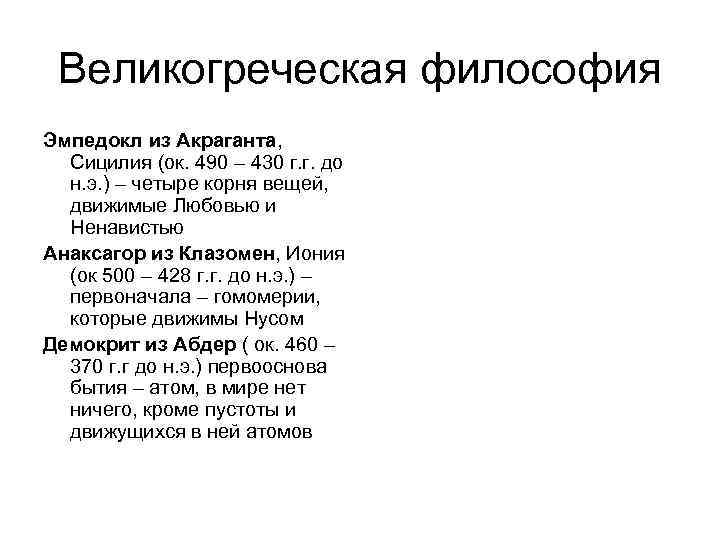 Великогреческая философия

Эмпедокл из Акраганта, Сицилия (ок. 490 – 430 г.г. до н.э.) – четыре корня вещей, движимые Любовью и Ненавистью

Анаксагор из Клазомен, Иония (ок 500 – 428 г.г. до н.э.) – первоначала – гомомерии, которые движимы Нусом

Демокрит из Абдер ( ок. 460 – 370 г.г до н.э.) первооснова бытия – атом, в мире нет ничего, кроме пустоты и движущихся в ней атомов